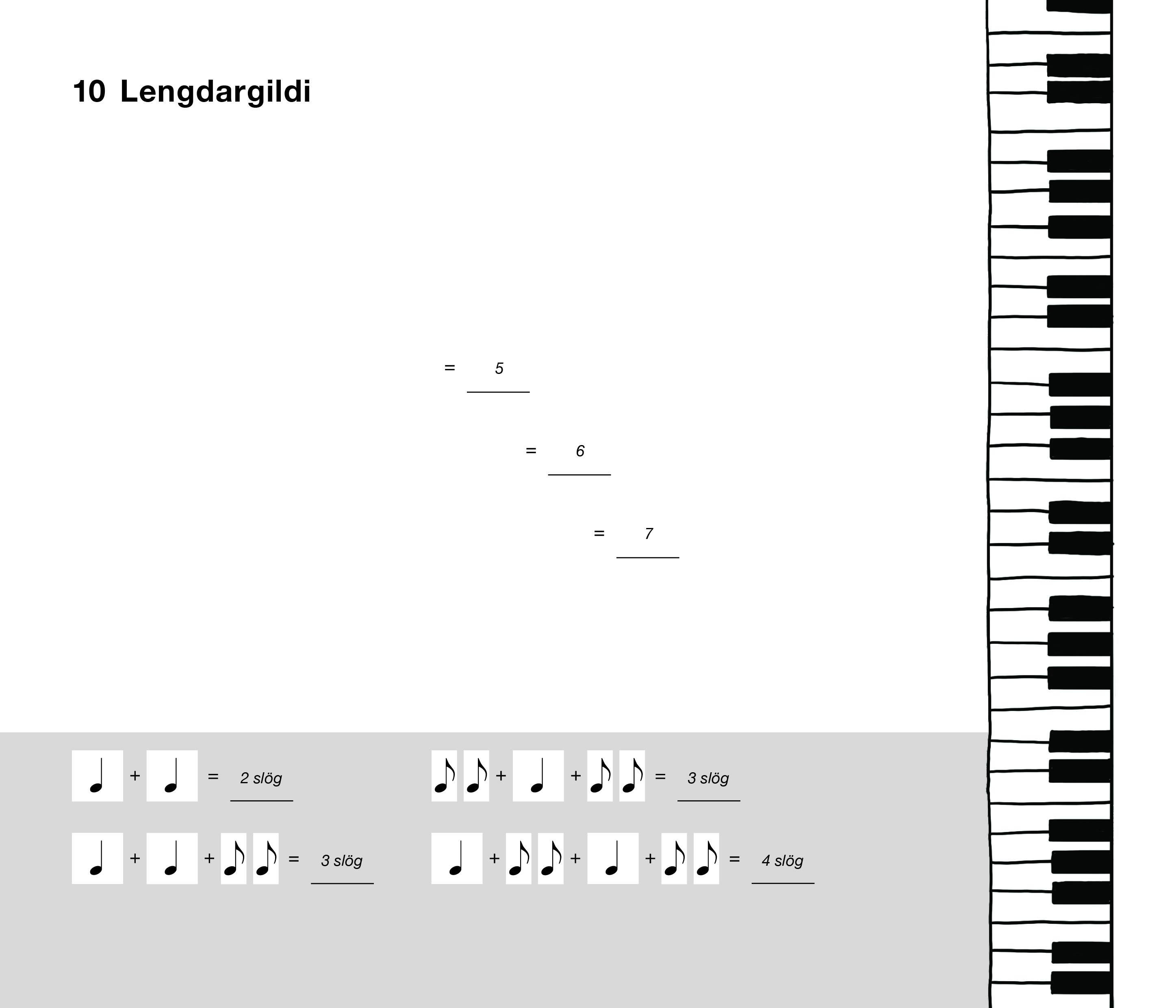 10 Lengdargildi

= 5

= 6

= 7

+ = 2 slög

+ + = 3 slög

+ + = 3 slög

+ + + = 4 slög